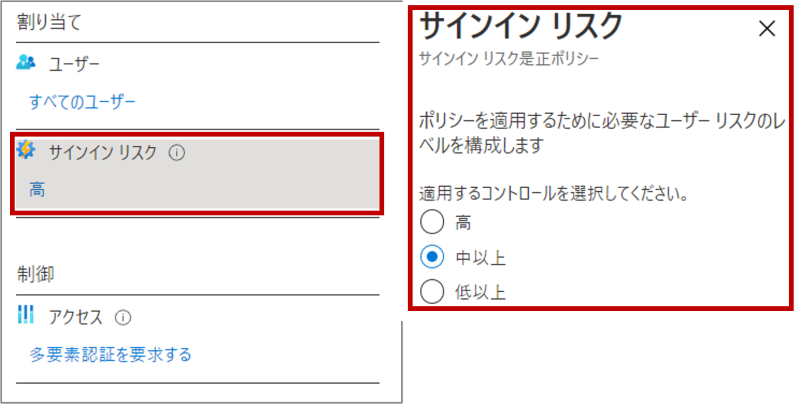 割り当て

ユーザー

すべてのユーザー

サインイン リスク ⓘ

高

制御

アクセス ⓘ

多要素認証を要求する

サインイン リスク ×

サインイン リスク是正ポリシー

ポリシーを適用するために必要なユーザー リスクのレベルを構成します

適用するコントロールを選択してください。

高

中以上

低以上